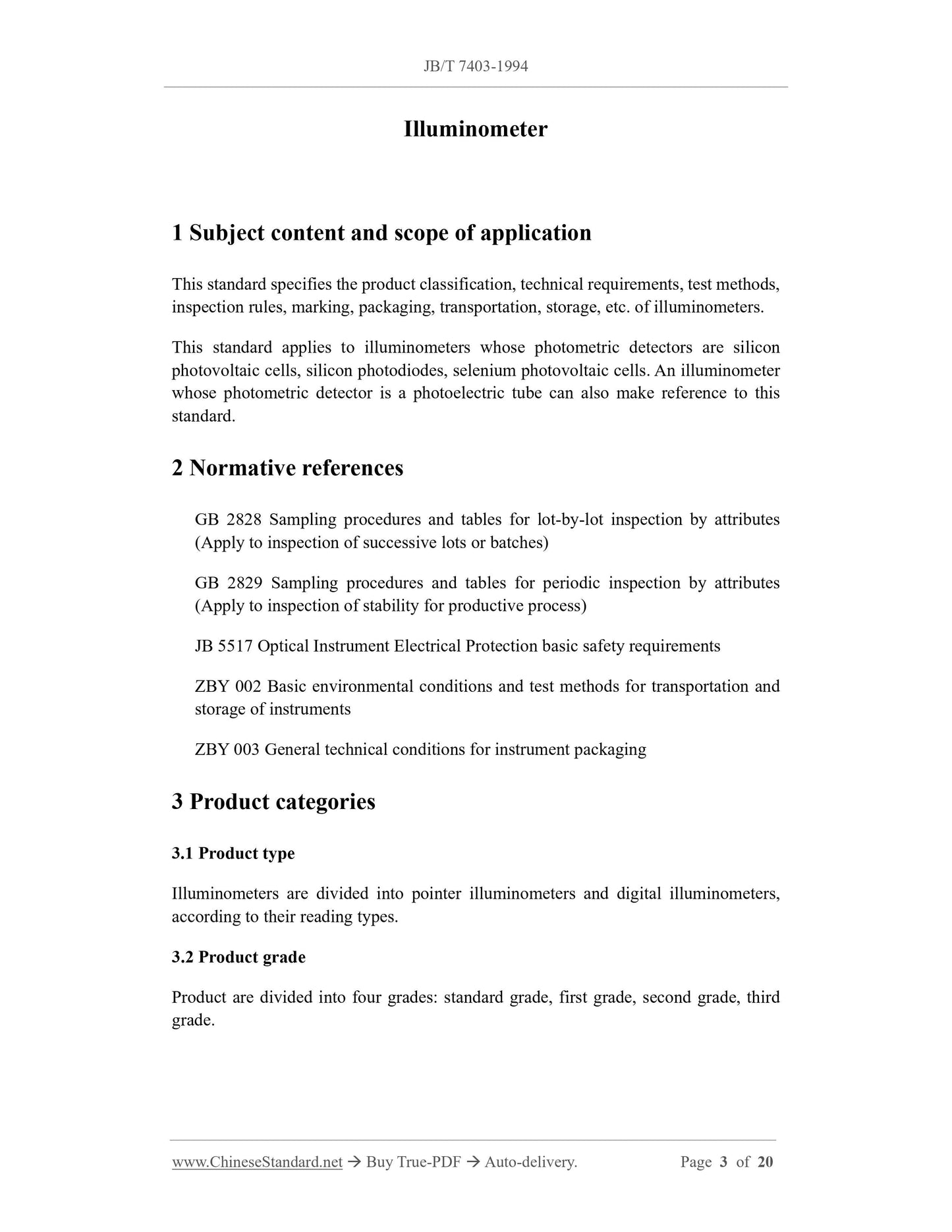 JB/T 7403-1994

Illuminometer

1 Subject content and scope of application

This standard specifies the product classification, technical requirements, test methods, inspection rules, marking, packaging, transportation, storage, etc. of illuminometers.

This standard applies to illuminometers whose photometric detectors are silicon photovoltaic cells, silicon photodiodes, selenium photovoltaic cells. An illuminometer whose photometric detector is a photoelectric tube can also make reference to this standard.

2 Normative references

GB 2828 Sampling procedures and tables for lot-by-lot inspection by attributes (Apply to inspection of successive lots or batches)

GB 2829 Sampling procedures and tables for periodic inspection by attributes (Apply to inspection of stability for productive process)

JB 5517 Optical Instrument Electrical Protection basic safety requirements

ZBY 002 Basic environmental conditions and test methods for transportation and storage of instruments

ZBY 003 General technical conditions for instrument packaging

3 Product categories

3.1 Product type

Illuminometers are divided into pointer illuminometers and digital illuminometers, according to their reading types.

3.2 Product grade

Product are divided into four grades: standard grade, first grade, second grade, third grade.

www.ChineseStandard.net → Buy True-PDF → Auto-delivery.     Page 3 of 20